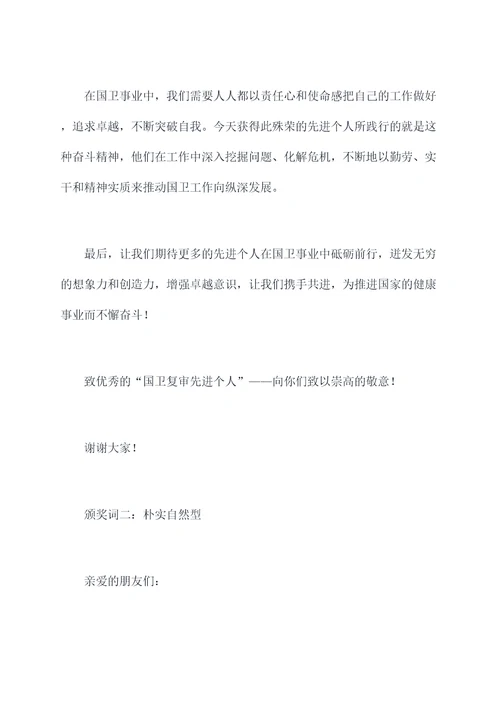 在国卫事业中，我们需要人人都以责任心和使命感把自己的工作做好，追求卓越，不断突破自我。今天获得此殊荣的先进个人所践行的就是这种奋斗精神，他们在工作中深入挖掘问题、化解危机，不断地以勤劳、实干和精神实质来推动国卫工作向纵深发展。

最后，让我们期待更多的先进个人在国卫事业中砥砺前行，迸发无穷的想象力和创造力，增强卓越意识，让我们携手共进，为推进国家的健康事业而不懈奋斗！

致优秀的“国卫复审先进个人”——向你们致以崇高的敬意！

谢谢大家！

颁奖词二：朴实自然型

亲爱的朋友们：